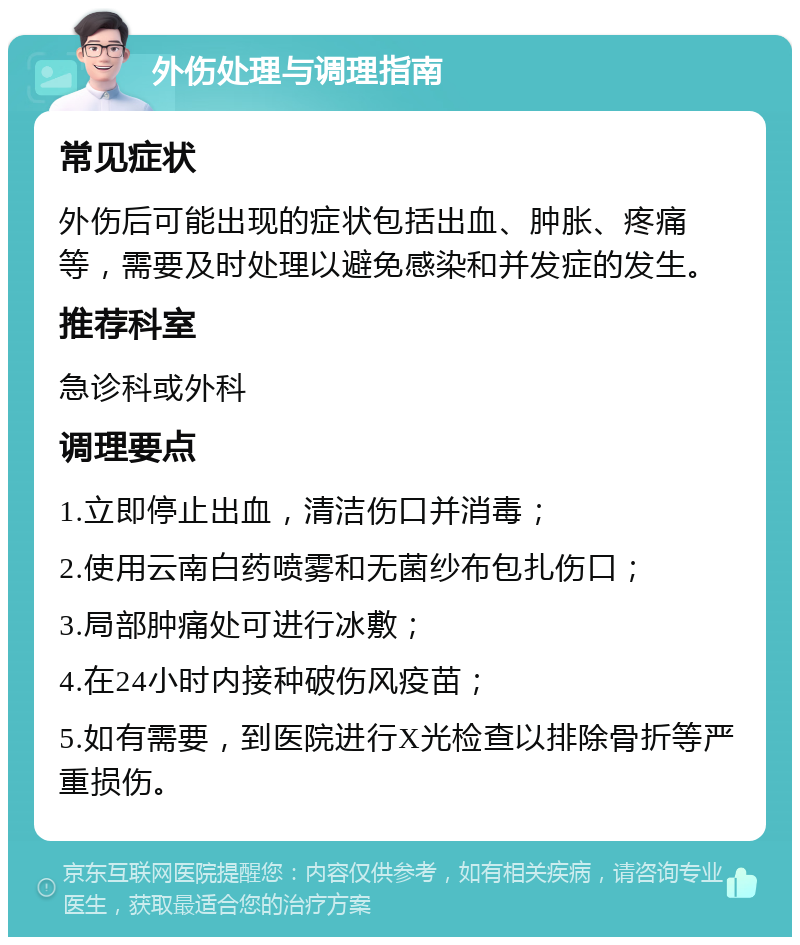 外伤处理与调理指南

常见症状

外伤后可能出现的症状包括出血、肿胀、疼痛等，需要及时处理以避免感染和并发症的发生。

推荐科室

急诊科或外科

调理要点

1.立即停止出血，清洁伤口并消毒；

2.使用云南白药喷雾和无菌纱布包扎伤口；

3.局部肿痛处可进行冰敷；

4.在24小时内接种破伤风疫苗；

5.如有需要，到医院进行X光检查以排除骨折等严重损伤。

京东互联网医院提醒您：内容仅供参考，如有相关疾病，请咨询专业医生，获取最适合您的治疗方案